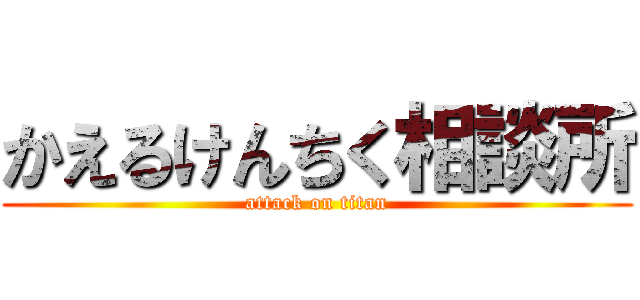 かえるけんちく相談所
attack on titan